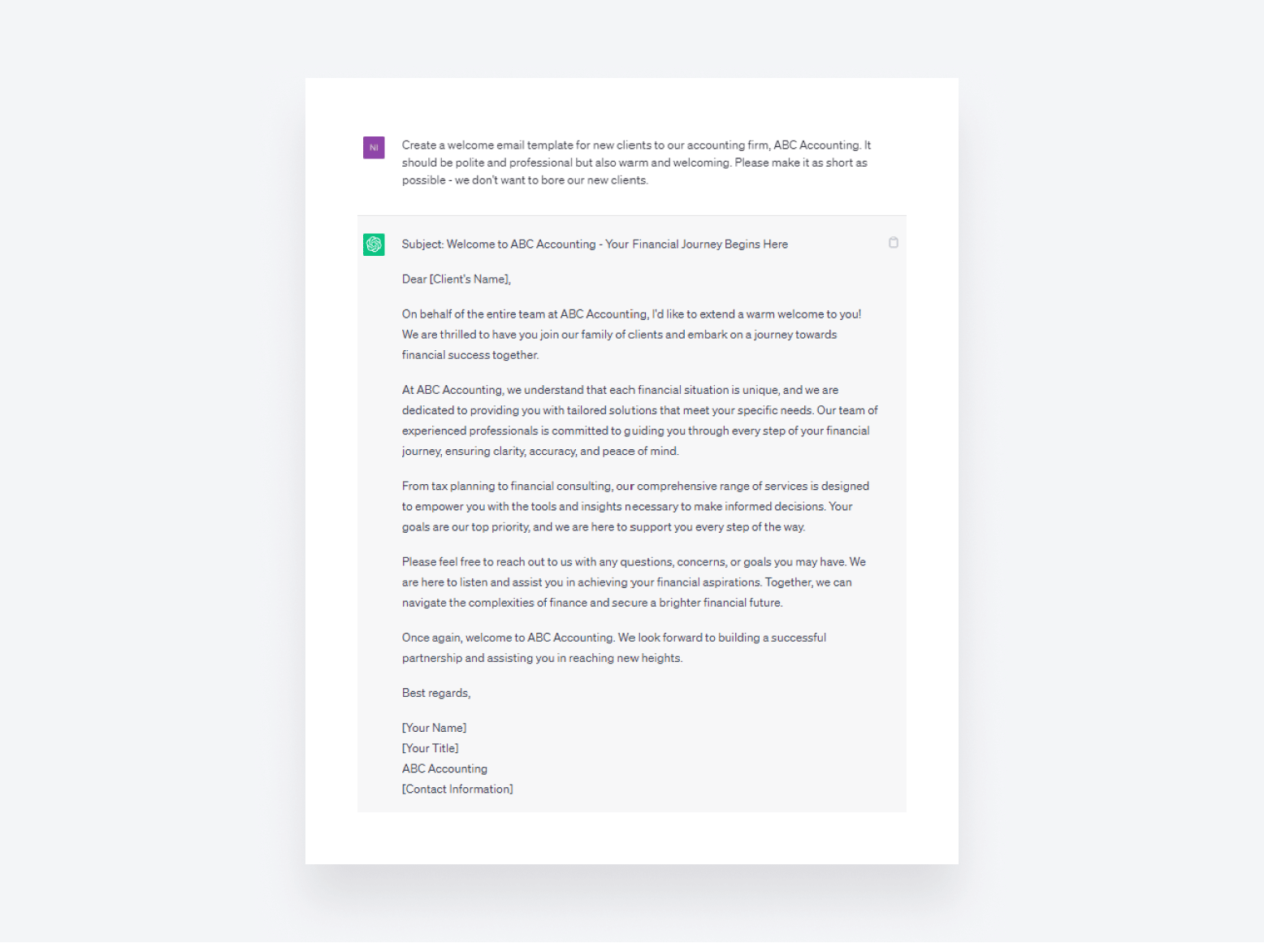 NI

Create a welcome email template for new clients to our accounting firm, ABC Accounting. It should be polite and professional but also warm and welcoming. Please make it as short as possible - we don't want to bore our new clients.

Subject: Welcome to ABC Accounting - Your Financial Journey Begins Here

Dear [Client's Name],

On behalf of the entire team at ABC Accounting, I'd like to extend a warm welcome to you! We are thrilled to have you join our family of clients and embark on a journey towards financial success together.

At ABC Accounting, we understand that each financial situation is unique, and we are dedicated to providing you with tailored solutions that meet your specific needs. Our team of experienced professionals is committed to guiding you through every step of your financial journey, ensuring clarity, accuracy, and peace of mind.

From tax planning to financial consulting, our comprehensive range of services is designed to empower you with the tools and insights necessary to make informed decisions. Your goals are our top priority, and we are here to support you every step of the way.

Please feel free to reach out to us with any questions, concerns, or goals you may have. We are here to listen and assist you in achieving your financial aspirations. Together, we can navigate the complexities of finance and secure a brighter financial future.

Once again, welcome to ABC Accounting. We look forward to building a successful partnership and assisting you in reaching new heights.

Best regards,

[Your Name]
[Your Title]
ABC Accounting
[Contact Information]